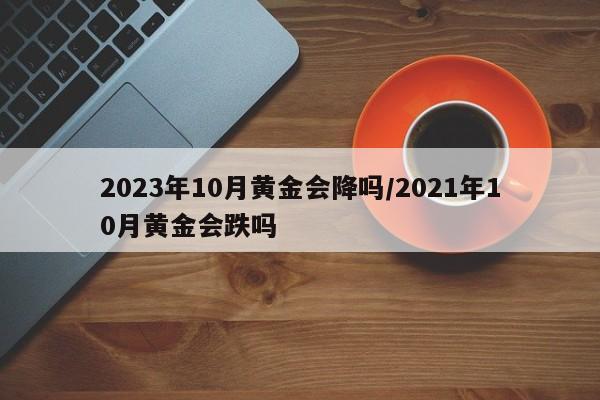 2023年10月黄金会降吗/2021年10月黄金会跌吗